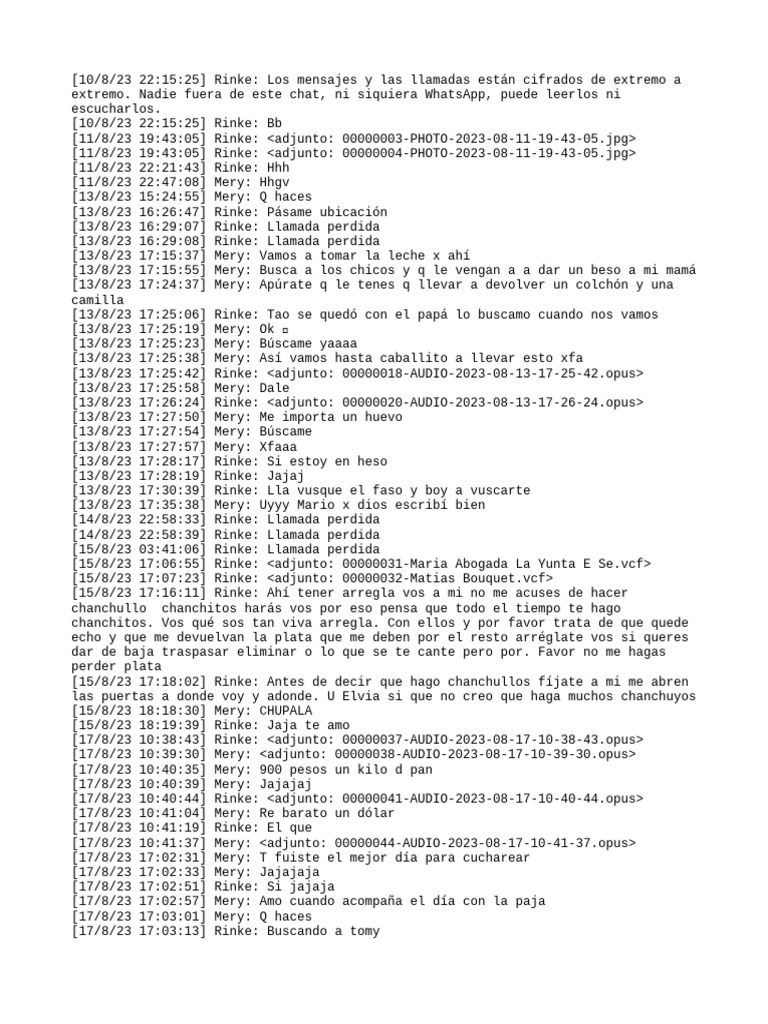 [10/8/23 22:15:25] Rinke: Los mensajes y las llamadas están cifrados de extremo a extremo. Nadie fuera de este chat, ni siquiera WhatsApp, puede leerlos ni escucharlos.
[10/8/23 22:15:25] Rinke: Bb
[11/8/23 19:43:05] Rinke: <adjunto: 00000003-PHOTO-2023-08-11-19-43-05.jpg>
[11/8/23 19:43:05] Rinke: <adjunto: 00000004-PHOTO-2023-08-11-19-43-05.jpg>
[11/8/23 22:21:43] Rinke: Hhh
[11/8/23 22:47:08] Mery: Hhgv
[13/8/23 15:24:55] Mery: Q haces
[13/8/23 16:26:47] Rinke: Pásame ubicación
[13/8/23 16:29:07] Rinke: Llamada perdida
[13/8/23 16:29:08] Rinke: Llamada perdida
[13/8/23 17:15:37] Mery: Vamos a tomar la leche x ahí
[13/8/23 17:15:55] Mery: Busca a los chicos y q le vengan a a dar un beso a mi mamá
[13/8/23 17:24:37] Mery: Apúrate q le tenes q llevar a devolver un colchón y una camilla
[13/8/23 17:25:06] Rinke: Tao se quedó con el papá lo buscamo cuando nos vamos
[13/8/23 17:25:19] Mery: Ok ▫
[13/8/23 17:25:23] Mery: Búscame yaaaa
[13/8/23 17:25:38] Mery: Así vamos hasta caballito a llevar esto xfa
[13/8/23 17:25:42] Rinke: <adjunto: 00000018-AUDIO-2023-08-13-17-25-42.opus>
[13/8/23 17:25:58] Mery: Dale
[13/8/23 17:26:24] Rinke: <adjunto: 00000020-AUDIO-2023-08-13-17-26-24.opus>
[13/8/23 17:27:50] Mery: Me importa un huevo
[13/8/23 17:27:54] Mery: Búscame
[13/8/23 17:27:57] Mery: Xfaaa
[13/8/23 17:28:17] Rinke: Si estoy en heso
[13/8/23 17:28:19] Rinke: Jajaj
[13/8/23 17:30:39] Rinke: Lla vusque el faso y boy a vuscarte
[13/8/23 17:35:38] Mery: Uyyy Mario x dios escribí bien
[14/8/23 22:58:33] Rinke: Llamada perdida
[14/8/23 22:58:39] Rinke: Llamada perdida
[15/8/23 03:41:06] Rinke: Llamada perdida
[15/8/23 17:06:55] Rinke: <adjunto: 00000031-Maria Abogada La Yunta E Se.vcf>
[15/8/23 17:07:23] Rinke: <adjunto: 00000032-Matias Bouquet.vcf>
[15/8/23 17:16:11] Rinke: Ahí tener arregla vos a mi no me acuses de hacer chanchullo chanchitos harás vos por eso pensa que todo el tiempo te hago chanchitos. Vos qué sos tan viva arregla. Con ellos y por favor trata de que quede echo y que me devuelvan la plata que me deben por el resto arréglate vos si queres dar de baja traspasar eliminar o lo que se te cante pero por. Favor no me hagas perder plata
[15/8/23 17:18:02] Rinke: Antes de decir que hago chanchullos fíjate a mi me abren las puertas a donde voy y adonde. U Elvia si que no creo que haga muchos chanchuyos
[15/8/23 18:18:30] Mery: CHUPALA
[15/8/23 18:19:39] Rinke: Jaja te amo
[17/8/23 10:38:43] Rinke: <adjunto: 00000037-AUDIO-2023-08-17-10-38-43.opus>
[17/8/23 10:39:30] Mery: <adjunto: 00000038-AUDIO-2023-08-17-10-39-30.opus>
[17/8/23 10:40:35] Mery: 900 pesos un kilo d pan
[17/8/23 10:40:39] Mery: Jajajaj
[17/8/23 10:40:44] Rinke: <adjunto: 00000041-AUDIO-2023-08-17-10-40-44.opus>
[17/8/23 10:41:04] Mery: Re barato un dólar
[17/8/23 10:41:19] Rinke: El que
[17/8/23 10:41:37] Mery: <adjunto: 00000044-AUDIO-2023-08-17-10-41-37.opus>
[17/8/23 17:02:31] Mery: T fuiste el mejor día para cucharear
[17/8/23 17:02:33] Mery: Jajajaja
[17/8/23 17:02:51] Rinke: Si jajaja
[17/8/23 17:02:57] Mery: Amo cuando acompaña el día con la paja
[17/8/23 17:03:01] Mery: Q haces
[17/8/23 17:03:13] Rinke: Buscando a tomy